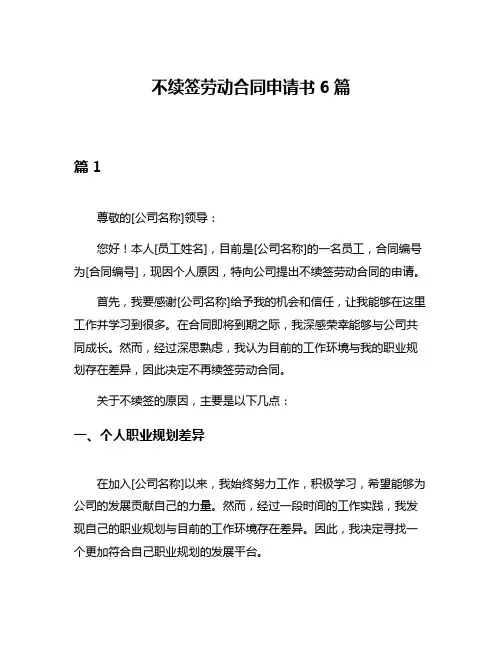 不续签劳动合同申请书 6 篇

篇 1

尊敬的[公司名称]领导：

您好！本人[员工姓名]，目前是[公司名称]的一名员工，合同编号为[合同编号]，现因个人原因，特向公司提出不续签劳动合同的申请。

首先，我要感谢[公司名称]给予我的机会和信任，让我能够在这里工作并学习到很多。在合同即将到期之际，我深感荣幸能够与公司共同成长。然而，经过深思熟虑，我认为目前的工作环境与我的职业规划存在差异，因此决定不再续签劳动合同。

关于不续签的原因，主要是以下几点：

一、个人职业规划差异

在加入[公司名称]以来，我始终努力工作，积极学习，希望能够为公司的发展贡献自己的力量。然而，经过一段时间的工作实践，我发现自己的职业规划与目前的工作环境存在差异。因此，我决定寻找一个更加符合自己职业规划的发展平台。